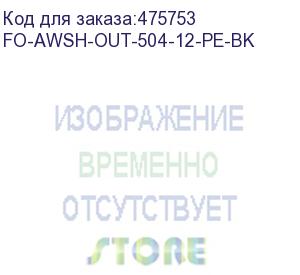 Код для заказа:475753
FO-AWSH-OUT-504-12-PE-BK

ИЗОБРАЖЕНИЕ
ВРЕМЕННО
ОТСУТСТВУЕТ

STORE